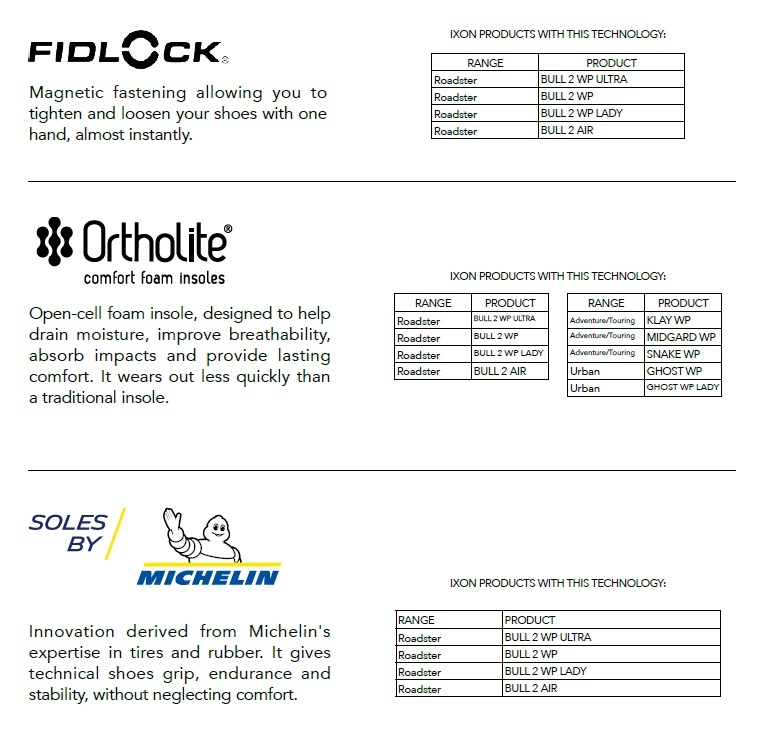 FIDLOCK®

Magnetic fastening allowing you to tighten and loosen your shoes with one hand, almost instantly.

IXON PRODUCTS WITH THIS TECHNOLOGY:

| RANGE | PRODUCT |
|---|---|
| Roadster | BULL 2 WP ULTRA |
| Roadster | BULL 2 WP |
| Roadster | BULL 2 WP LADY |
| Roadster | BULL 2 AIR |

Ortholite®
comfort foam insoles

Open-cell foam insole, designed to help drain moisture, improve breathability, absorb impacts and provide lasting comfort. It wears out less quickly than a traditional insole.

IXON PRODUCTS WITH THIS TECHNOLOGY:

| RANGE | PRODUCT |
|---|---|
| Roadster | BULL 2 WP ULTRA |
| Roadster | BULL 2 WP |
| Roadster | BULL 2 WP LADY |
| Roadster | BULL 2 AIR |

| RANGE | PRODUCT |
|---|---|
| Adventure/Touring | KLAY WP |
| Adventure/Touring | MIDGARD WP |
| Adventure/Touring | SNAKE WP |
| Urban | GHOST WP |
| Urban | GHOST WP LADY |

SOLES BY MICHELIN

Innovation derived from Michelin's expertise in tires and rubber. It gives technical shoes grip, endurance and stability, without neglecting comfort.

IXON PRODUCTS WITH THIS TECHNOLOGY:

| RANGE | PRODUCT |
|---|---|
| Roadster | BULL 2 WP ULTRA |
| Roadster | BULL 2 WP |
| Roadster | BULL 2 WP LADY |
| Roadster | BULL 2 AIR |